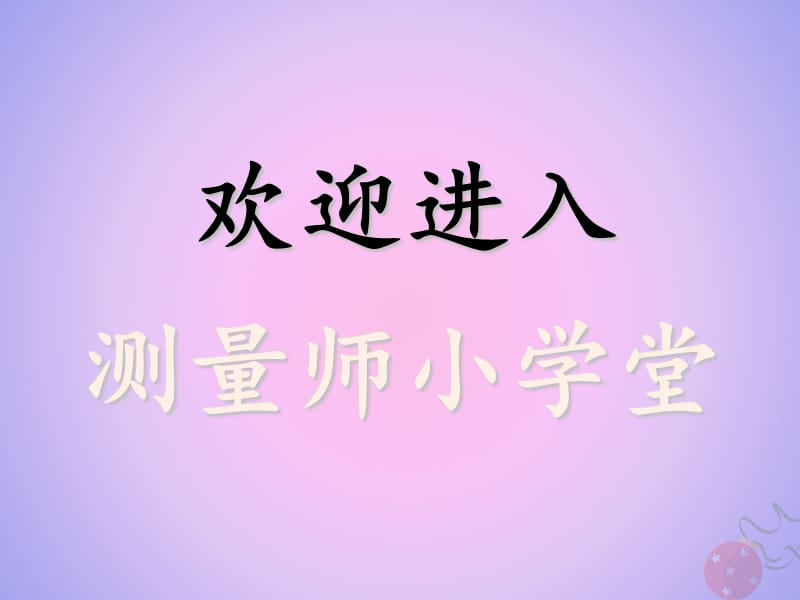 欢迎进入

测量师小学堂